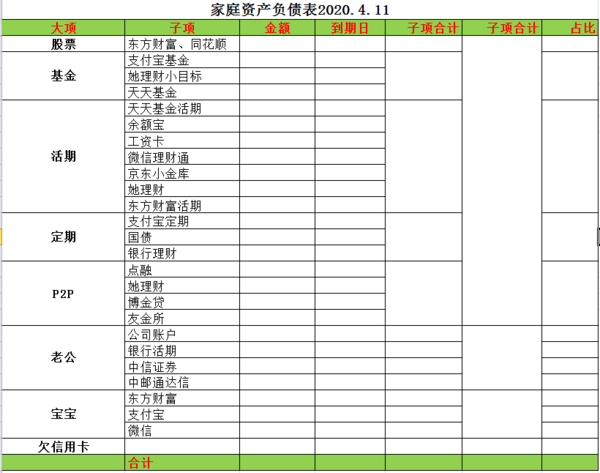 家庭资产负债表2020.4.11

| 大项 | 子项 | 金额 | 到期日 | 子项合计 | 子项合计 | 占比 |
|---|---|---|---|---|---|---|
| 股票 | 东方财富、同花顺 | | | | | |
| 基金 | 支付宝基金 | | | | | |
| | 她理财小目标 | | | | | |
| | 天天基金 | | | | | |
| 活期 | 天天基金活期 | | | | | |
| | 余额宝 | | | | | |
| | 工资卡 | | | | | |
| | 微信理财通 | | | | | |
| | 京东小金库 | | | | | |
| | 她理财 | | | | | |
| | 东方财富活期 | | | | | |
| 定期 | 支付宝定期 | | | | | |
| | 国债 | | | | | |
| | 银行理财 | | | | | |
| P2P | 点融 | | | | | |
| | 她理财 | | | | | |
| | 博金贷 | | | | | |
| | 友金所 | | | | | |
| 老公 | 公司账户 | | | | | |
| | 银行活期 | | | | | |
| | 中信证券 | | | | | |
| | 中邮通达信 | | | | | |
| 宝宝 | 东方财富 | | | | | |
| | 支付宝 | | | | | |
| | 微信 | | | | | |
| 欠信用卡 | | | | | | |
| | 合计 | | | | | |